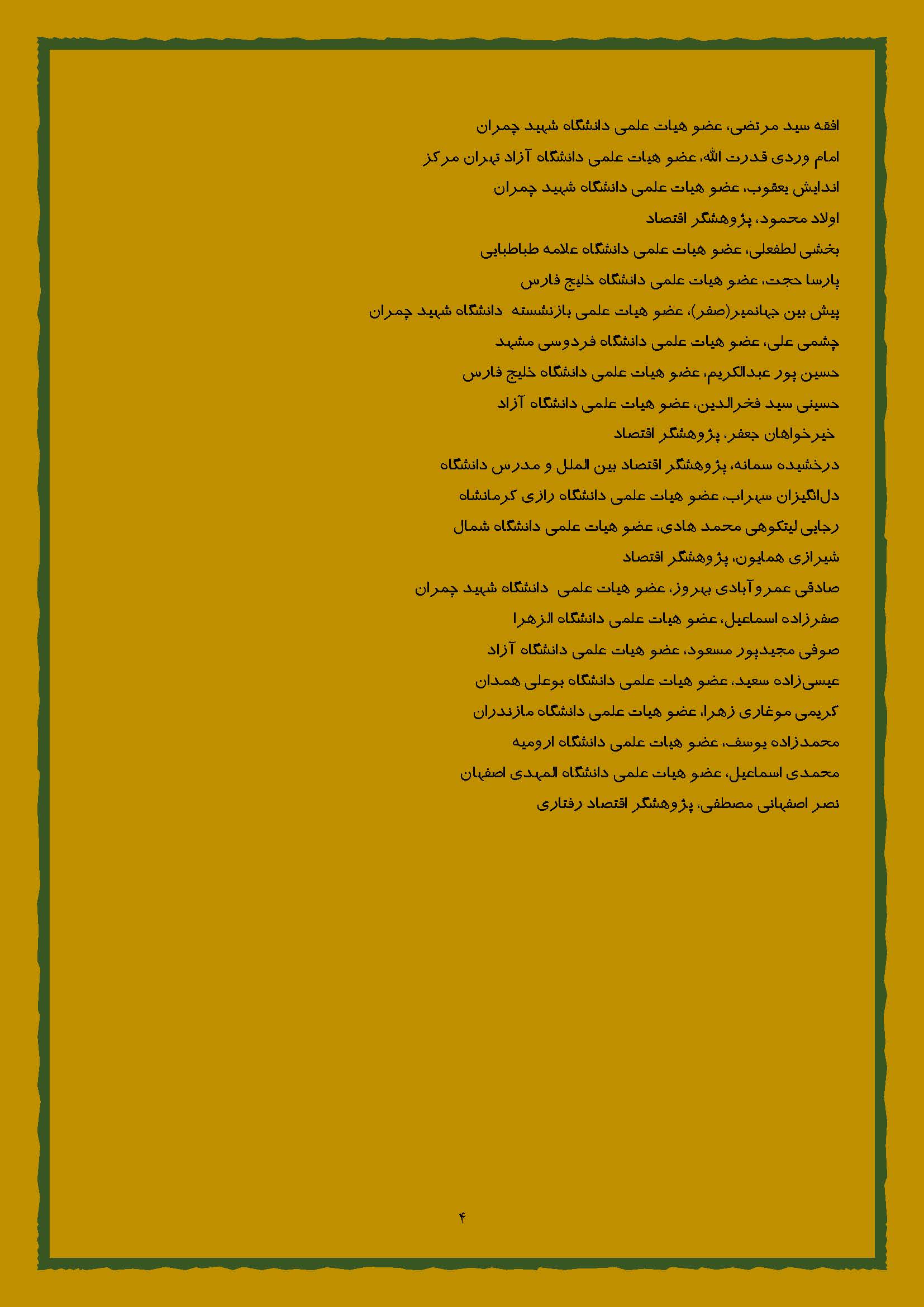 افقه سید مرتضی، عضو هیات علمی دانشگاه شهید چمران

امام وردی قدرت الله، عضو هیات علمی دانشگاه آزاد تهران مرکز

اندایش یعقوب، عضو هیات علمی دانشگاه شهید چمران

اولاد محمود، پژوهشگر اقتصاد

بخشی لطفعلی، عضو هیات علمی دانشگاه علامه طباطبایی

پارسا حجت، عضو هیات علمی دانشگاه خلیج فارس

پیش بین جهانمیر(صفر)، عضو هیات علمی بازنشسته دانشگاه شهید چمران

چشمی علی، عضو هیات علمی دانشگاه فردوسی مشهد

حسین پور عبدالکریم، عضو هیات علمی دانشگاه خلیج فارس

حسینی سید فخرالدین، عضو هیات علمی دانشگاه آزاد

خیرخواهان جعفر، پژوهشگر اقتصاد

درخشیده سمانه، پژوهشگر اقتصاد بین الملل و مدرس دانشگاه

دل‌انگیزان سهراب، عضو هیات علمی دانشگاه رازی کرمانشاه

رجایی لیتکوهی محمد هادی، عضو هیات علمی دانشگاه شمال

شیرازی همایون، پژوهشگر اقتصاد

صادقی عمروآبادی بهروز، عضو هیات علمی دانشگاه شهید چمران

صفرزاده اسماعیل، عضو هیات علمی دانشگاه الزهرا

صوفی مجیدپور مسعود، عضو هیات علمی دانشگاه آزاد

عیسی‌زاده سعید، عضو هیات علمی دانشگاه بوعلی همدان

کریمی موغاری زهرا، عضو هیات علمی دانشگاه مازندران

محمدزاده یوسف، عضو هیات علمی دانشگاه ارومیه

محمدی اسماعیل، عضو هیات علمی دانشگاه المهدی اصفهان

نصر اصفهانی مصطفی، پژوهشگر اقتصاد رفتاری

۴